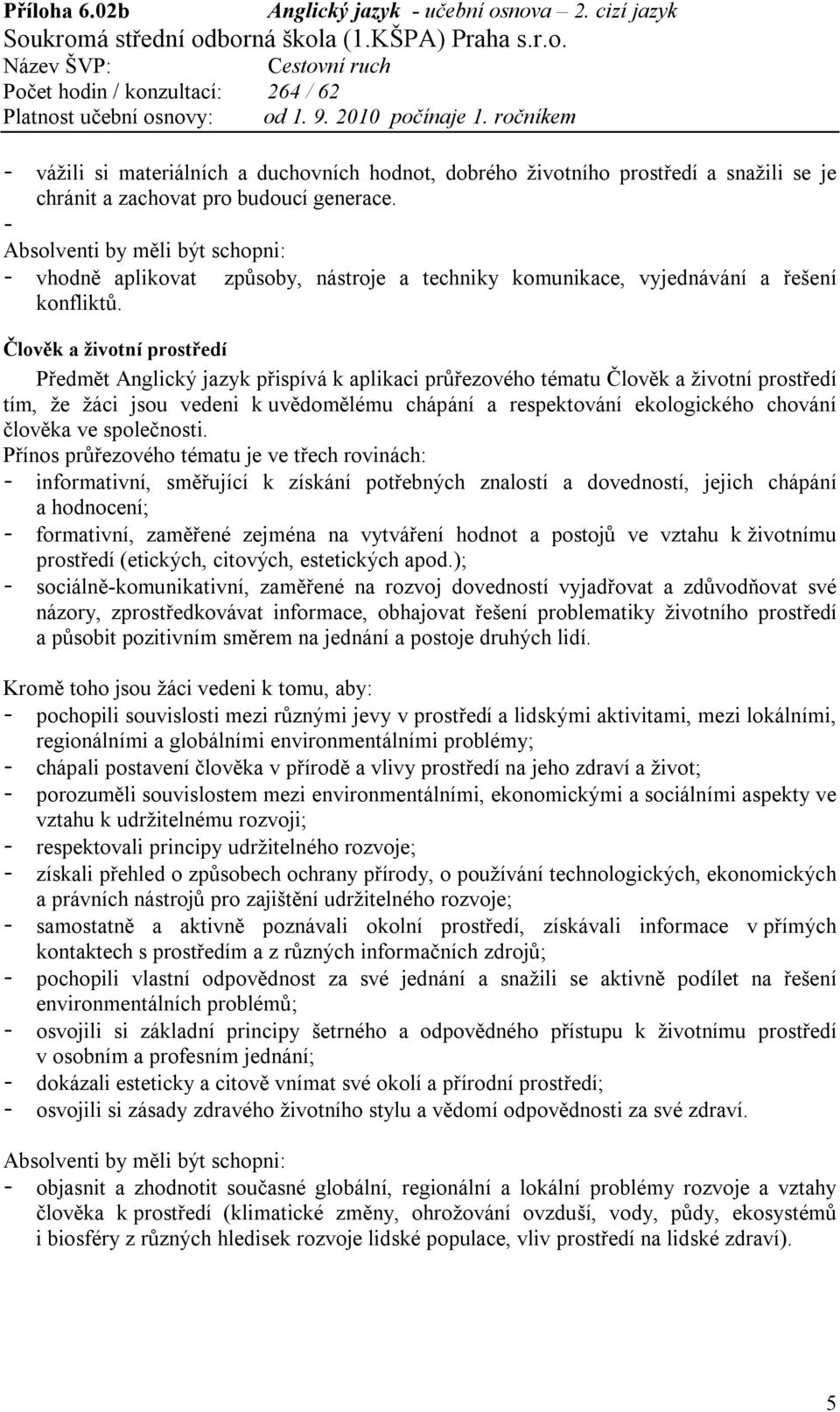 Příloha 6.02b Anglický jazyk - učební osnova – 2. cizí jazyk
Soukromá střední odborná škola (1.KŠPA) Praha s.r.o.
Název ŠVP: Cestovní ruch
Počet hodin / konzultací: 264 / 62
Platnost učební osnovy: od 1. 9. 2010 počínaje 1. ročníkem

- vážili si materiálních a duchovních hodnot, dobrého životního prostředí a snažili se je chránit a zachovat pro budoucí generace.
-
Absolventi by měli být schopni:
- vhodně aplikovat způsoby, nástroje a techniky komunikace, vyjednávání a řešení konfliktů.

Člověk a životní prostředí

Předmět Anglický jazyk přispívá k aplikaci průřezového tématu Člověk a životní prostředí tím, že žáci jsou vedeni k uvědomělému chápání a respektování ekologického chování člověka ve společnosti.
Přínos průřezového tématu je ve třech rovinách:
- informativní, směřující k získání potřebných znalostí a dovedností, jejich chápání a hodnocení;
- formativní, zaměřené zejména na vytváření hodnot a postojů ve vztahu k životnímu prostředí (etických, citových, estetických apod.);
- sociálně-komunikativní, zaměřené na rozvoj dovedností vyjadřovat a zdůvodňovat své názory, zprostředkovávat informace, obhajovat řešení problematiky životního prostředí a působit pozitivním směrem na jednání a postoje druhých lidí.

Kromě toho jsou žáci vedeni k tomu, aby:
- pochopili souvislosti mezi různými jevy v prostředí a lidskými aktivitami, mezi lokálními, regionálními a globálními environmentálními problémy;
- chápali postavení člověka v přírodě a vlivy prostředí na jeho zdraví a život;
- porozuměli souvislostem mezi environmentálními, ekonomickými a sociálními aspekty ve vztahu k udržitelnému rozvoji;
- respektovali principy udržitelného rozvoje;
- získali přehled o způsobech ochrany přírody, o používání technologických, ekonomických a právních nástrojů pro zajištění udržitelného rozvoje;
- samostatně a aktivně poznávali okolní prostředí, získávali informace v přímých kontaktech s prostředím a z různých informačních zdrojů;
- pochopili vlastní odpovědnost za své jednání a snažili se aktivně podílet na řešení environmentálních problémů;
- osvojili si základní principy šetrného a odpovědného přístupu k životnímu prostředí v osobním a profesním jednání;
- dokázali esteticky a citově vnímat své okolí a přírodní prostředí;
- osvojili si zásady zdravého životního stylu a vědomí odpovědnosti za své zdraví.

Absolventi by měli být schopni:
- objasnit a zhodnotit současné globální, regionální a lokální problémy rozvoje a vztahy člověka k prostředí (klimatické změny, ohrožování ovzduší, vody, půdy, ekosystémů i biosféry z různých hledisek rozvoje lidské populace, vliv prostředí na lidské zdraví).

5